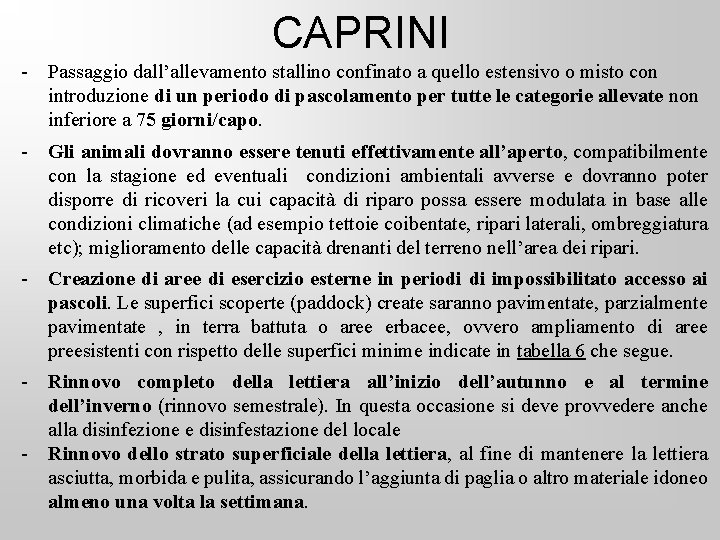 CAPRINI

- Passaggio dall’allevamento stallino confinato a quello estensivo o misto con introduzione di un periodo di pascolamento per tutte le categorie allevate non inferiore a 75 giorni/capo.

- Gli animali dovranno essere tenuti effettivamente all’aperto, compatibilmente con la stagione ed eventuali condizioni ambientali avverse e dovranno poter disporre di ricoveri la cui capacità di riparo possa essere modulata in base alle condizioni climatiche (ad esempio tettoie coibentate, ripari laterali, ombreggiatura etc); miglioramento delle capacità drenanti del terreno nell’area dei ripari.

- Creazione di aree di esercizio esterne in periodi di impossibilitato accesso ai pascoli. Le superfici scoperte (paddock) create saranno pavimentate, parzialmente pavimentate , in terra battuta o aree erbacee, ovvero ampliamento di aree preesistenti con rispetto delle superfici minime indicate in tabella 6 che segue.

- Rinnovo completo della lettiera all’inizio dell’autunno e al termine dell’inverno (rinnovo semestrale). In questa occasione si deve provvedere anche alla disinfezione e disinfestazione del locale

- Rinnovo dello strato superficiale della lettiera, al fine di mantenere la lettiera asciutta, morbida e pulita, assicurando l’aggiunta di paglia o altro materiale idoneo almeno una volta la settimana.